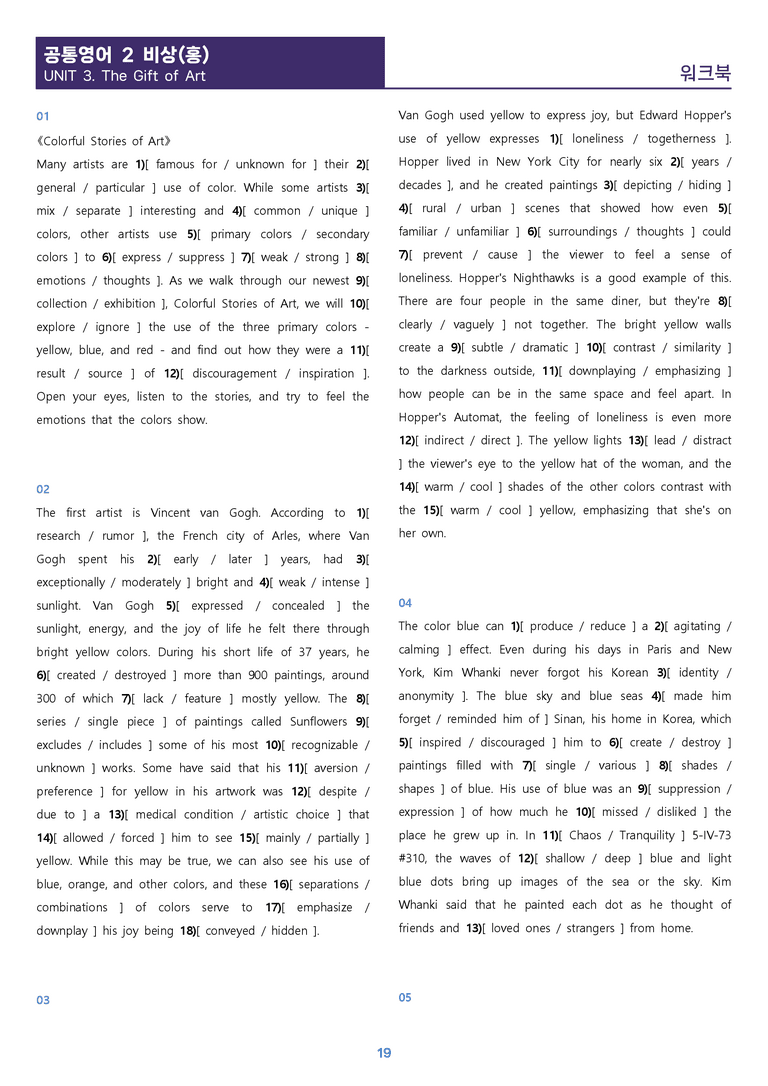 공통영어 2 비상(홍)
UNIT 3. The Gift of Art

워크북

01

《Colorful Stories of Art》

Many artists are 1)[ famous for / unknown for ] their 2)[ general / particular ] use of color. While some artists 3)[ mix / separate ] interesting and 4)[ common / unique ] colors, other artists use 5)[ primary colors / secondary colors ] to 6)[ express / suppress ] 7)[ weak / strong ] 8)[ emotions / thoughts ]. As we walk through our newest 9)[ collection / exhibition ], Colorful Stories of Art, we will 10)[ explore / ignore ] the use of the three primary colors - yellow, blue, and red - and find out how they were a 11)[ result / source ] of 12)[ discouragement / inspiration ]. Open your eyes, listen to the stories, and try to feel the emotions that the colors show.

02

The first artist is Vincent van Gogh. According to 1)[ research / rumor ], the French city of Arles, where Van Gogh spent his 2)[ early / later ] years, had 3)[ exceptionally / moderately ] bright and 4)[ weak / intense ] sunlight. Van Gogh 5)[ expressed / concealed ] the sunlight, energy, and the joy of life he felt there through bright yellow colors. During his short life of 37 years, he 6)[ created / destroyed ] more than 900 paintings, around 300 of which 7)[ lack / feature ] mostly yellow. The 8)[ series / single piece ] of paintings called Sunflowers 9)[ excludes / includes ] some of his most 10)[ recognizable / unknown ] works. Some have said that his 11)[ aversion / preference ] for yellow in his artwork was 12)[ despite / due to ] a 13)[ medical condition / artistic choice ] that 14)[ allowed / forced ] him to see 15)[ mainly / partially ] yellow. While this may be true, we can also see his use of blue, orange, and other colors, and these 16)[ separations / combinations ] of colors serve to 17)[ emphasize / downplay ] his joy being 18)[ conveyed / hidden ].

03

Van Gogh used yellow to express joy, but Edward Hopper's use of yellow expresses 1)[ loneliness / togetherness ]. Hopper lived in New York City for nearly six 2)[ years / decades ], and he created paintings 3)[ depicting / hiding ] 4)[ rural / urban ] scenes that showed how even 5)[ familiar / unfamiliar ] 6)[ surroundings / thoughts ] could 7)[ prevent / cause ] the viewer to feel a sense of loneliness. Hopper's Nighthawks is a good example of this. There are four people in the same diner, but they're 8)[ clearly / vaguely ] not together. The bright yellow walls create a 9)[ subtle / dramatic ] 10)[ contrast / similarity ] to the darkness outside, 11)[ downplaying / emphasizing ] how people can be in the same space and feel apart. In Hopper's Automat, the feeling of loneliness is even more 12)[ indirect / direct ]. The yellow lights 13)[ lead / distract ] the viewer's eye to the yellow hat of the woman, and the 14)[ warm / cool ] shades of the other colors contrast with the 15)[ warm / cool ] yellow, emphasizing that she's on her own.

04

The color blue can 1)[ produce / reduce ] a 2)[ agitating / calming ] effect. Even during his days in Paris and New York, Kim Whanki never forgot his Korean 3)[ identity / anonymity ]. The blue sky and blue seas 4)[ made him forget / reminded him of ] Sinan, his home in Korea, which 5)[ inspired / discouraged ] him to 6)[ create / destroy ] paintings filled with 7)[ single / various ] 8)[ shades / shapes ] of blue. His use of blue was an 9)[ suppression / expression ] of how much he 10)[ missed / disliked ] the place he grew up in. In 11)[ Chaos / Tranquility ] 5-IV-73 #310, the waves of 12)[ shallow / deep ] blue and light blue dots bring up images of the sea or the sky. Kim Whanki said that he painted each dot as he thought of friends and 13)[ loved ones / strangers ] from home.

05

19